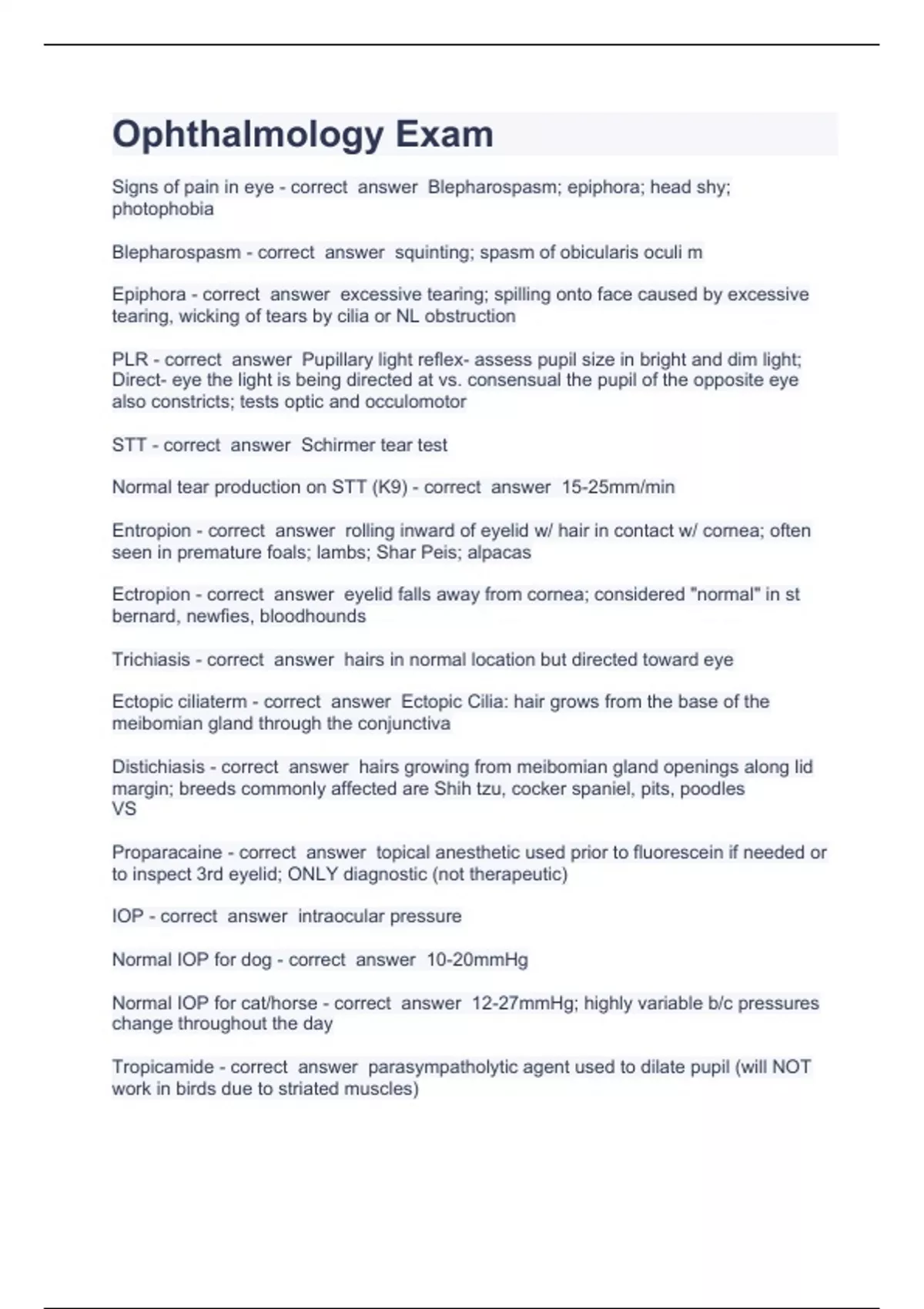 Ophthalmology Exam

Signs of pain in eye - correct answer Blepharospasm; epiphora; head shy; photophobia

Blepharospasm - correct answer squinting; spasm of obicularis oculi m

Epiphora - correct answer excessive tearing; spilling onto face caused by excessive tearing, wicking of tears by cilia or NL obstruction

PLR - correct answer Pupillary light reflex- assess pupil size in bright and dim light; Direct- eye the light is being directed at vs. consensual the pupil of the opposite eye also constricts; tests optic and occulomotor

STT - correct answer Schirmer tear test

Normal tear production on STT (K9) - correct answer 15-25mm/min

Entropion - correct answer rolling inward of eyelid w/ hair in contact w/ cornea; often seen in premature foals; lambs; Shar Peis; alpacas

Ectropion - correct answer eyelid falls away from cornea; considered "normal" in st bernard, newfies, bloodhounds

Trichiasis - correct answer hairs in normal location but directed toward eye

Ectopic ciliaterm - correct answer Ectopic Cilia: hair grows from the base of the meibomian gland through the conjunctiva

Distichiasis - correct answer hairs growing from meibomian gland openings along lid margin; breeds commonly affected are Shih tzu, cocker spaniel, pits, poodles
VS

Proparacaine - correct answer topical anesthetic used prior to fluorescein if needed or to inspect 3rd eyelid; ONLY diagnostic (not therapeutic)

IOP - correct answer intraocular pressure

Normal IOP for dog - correct answer 10-20mmHg

Normal IOP for cat/horse - correct answer 12-27mmHg; highly variable b/c pressures change throughout the day

Tropicamide - correct answer parasympatholytic agent used to dilate pupil (will NOT work in birds due to striated muscles)